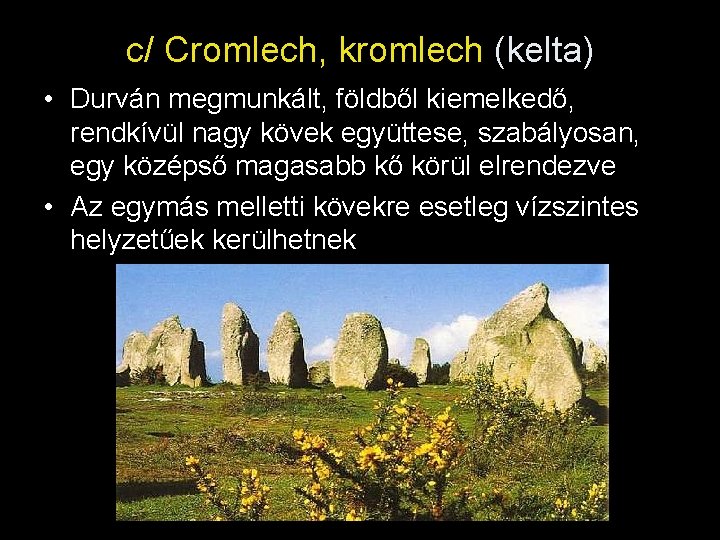 c/ Cromlech, kromlech (kelta)

• Durván megmunkált, földből kiemelkedő, rendkívül nagy kövek együttese, szabályosan, egy középső magasabb kő körül elrendezve

• Az egymás melletti kövekre esetleg vízszintes helyzetűek kerülhetnek